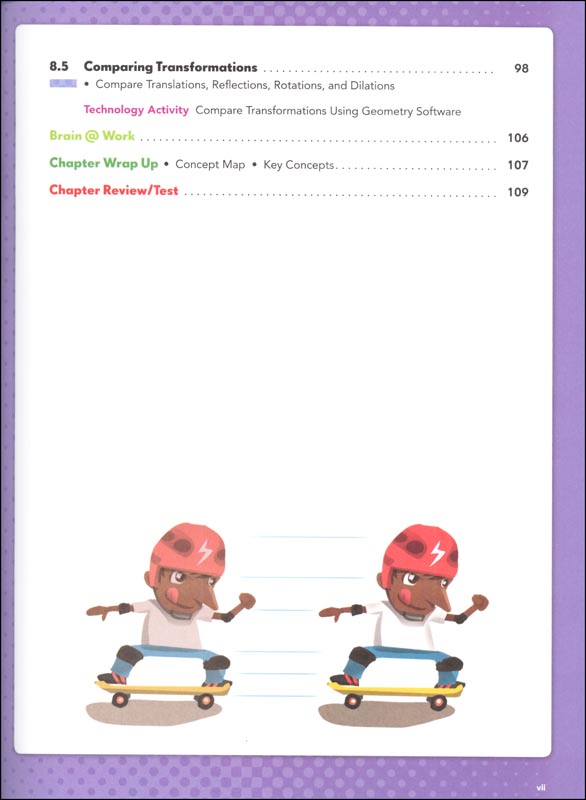 8.5 Comparing Transformations ........ 98
• Compare Translations, Reflections, Rotations, and Dilations

Technology Activity Compare Transformations Using Geometry Software

Brain @ Work ........ 106

Chapter Wrap Up • Concept Map • Key Concepts ........ 107

Chapter Review/Test ........ 109

vii